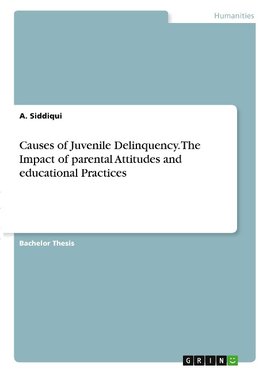 Humanities

A. Siddiqui

Causes of Juvenile Delinquency. The Impact of parental Attitudes and educational Practices

Bachelor Thesis

GRIN